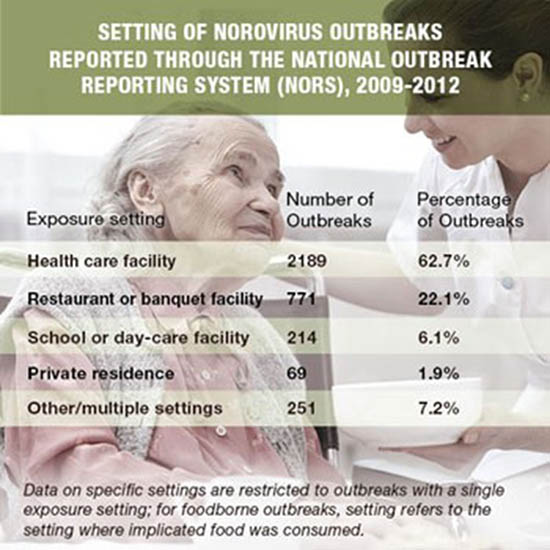 SETTING OF NOROVIRUS OUTBREAKS REPORTED THROUGH THE NATIONAL OUTBREAK REPORTING SYSTEM (NORS), 2009-2012

| Exposure setting | Number of Outbreaks | Percentage of Outbreaks |
|---|---|---|
| Health care facility | 2189 | 62.7% |
| Restaurant or banquet facility | 771 | 22.1% |
| School or day-care facility | 214 | 6.1% |
| Private residence | 69 | 1.9% |
| Other/multiple settings | 251 | 7.2% |

Data on specific settings are restricted to outbreaks with a single exposure setting; for foodborne outbreaks, setting refers to the setting where implicated food was consumed.